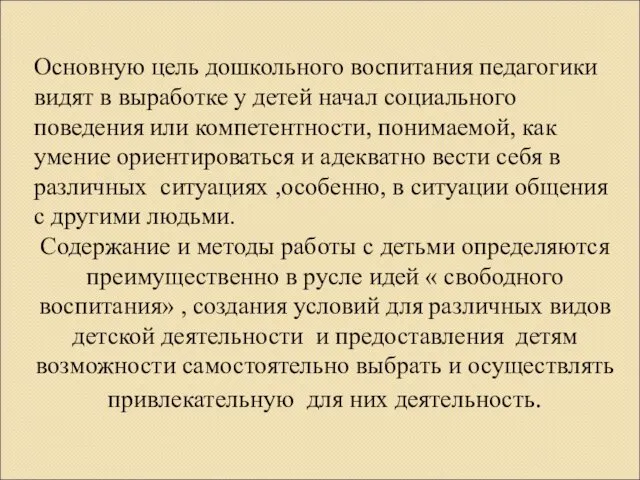 Основную цель дошкольного воспитания педагогики видят в выработке у детей начал социального поведения или компетентности, понимаемой, как умение ориентироваться и адекватно вести себя в различных ситуациях ,особенно, в ситуации общения с другими людьми.

Содержание и методы работы с детьми определяются преимущественно в русле идей « свободного воспитания» , создания условий для различных видов детской деятельности и предоставления детям возможности самостоятельно выбрать и осуществлять привлекательную для них деятельность.